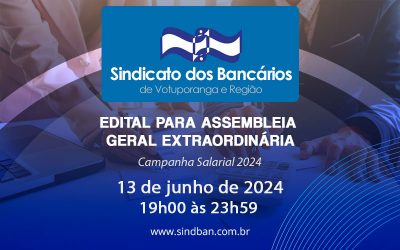 Sindicato dos Bancários
de Votuporanga e Região

EDITAL PARA ASSEMBLEIA GERAL EXTRAORDINÁRIA

Campanha Salarial 2024

13 de junho de 2024
19h00 às 23h59

www.sindban.com.br